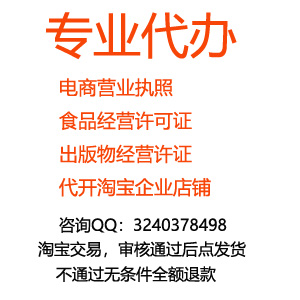 专业代办

电商营业执照

食品经营许可证

出版物经营许证

代开淘宝企业店铺

咨询QQ：3240378498

淘宝交易，审核通过后点发货

不通过无条件全额退款